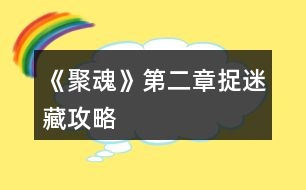 《聚魂》第二章捉迷藏攻略